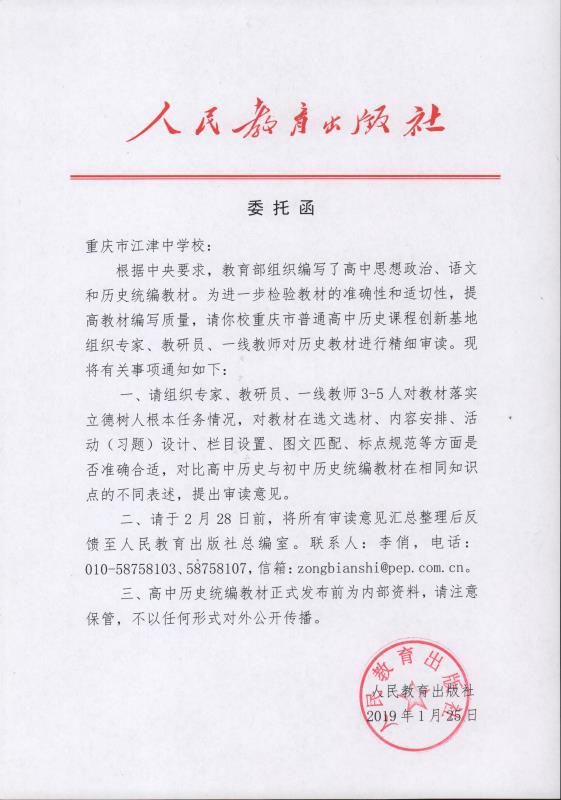 人民教育出版社

委托函

重庆市江津中学校：

根据中央要求，教育部组织编写了高中思想政治、语文和历史统编教材。为进一步检验教材的准确性和适切性，提高教材编写质量，请你校重庆市普通高中历史课程创新基地组织专家、教研员、一线教师对历史教材进行精细审读。现将有关事项通知如下：

一、请组织专家、教研员、一线教师3-5人对教材落实立德树人根本任务情况，对教材在选文选材、内容安排、活动（习题）设计、栏目设置、图文匹配、标点规范等方面是否准确合适，对比高中历史与初中历史统编教材在相同知识点的不同表述，提出审读意见。

二、请于2月28日前，将所有审读意见汇总整理后反馈至人民教育出版社总编室。联系人：李俏，电话：010-58758103、58758107，信箱：zongbianshi@pep.com.cn。

三、高中历史统编教材正式发布前为内部资料，请注意保管，不以任何形式对外公开传播。

人民教育出版社
人民教育出版社
2019年1月25日